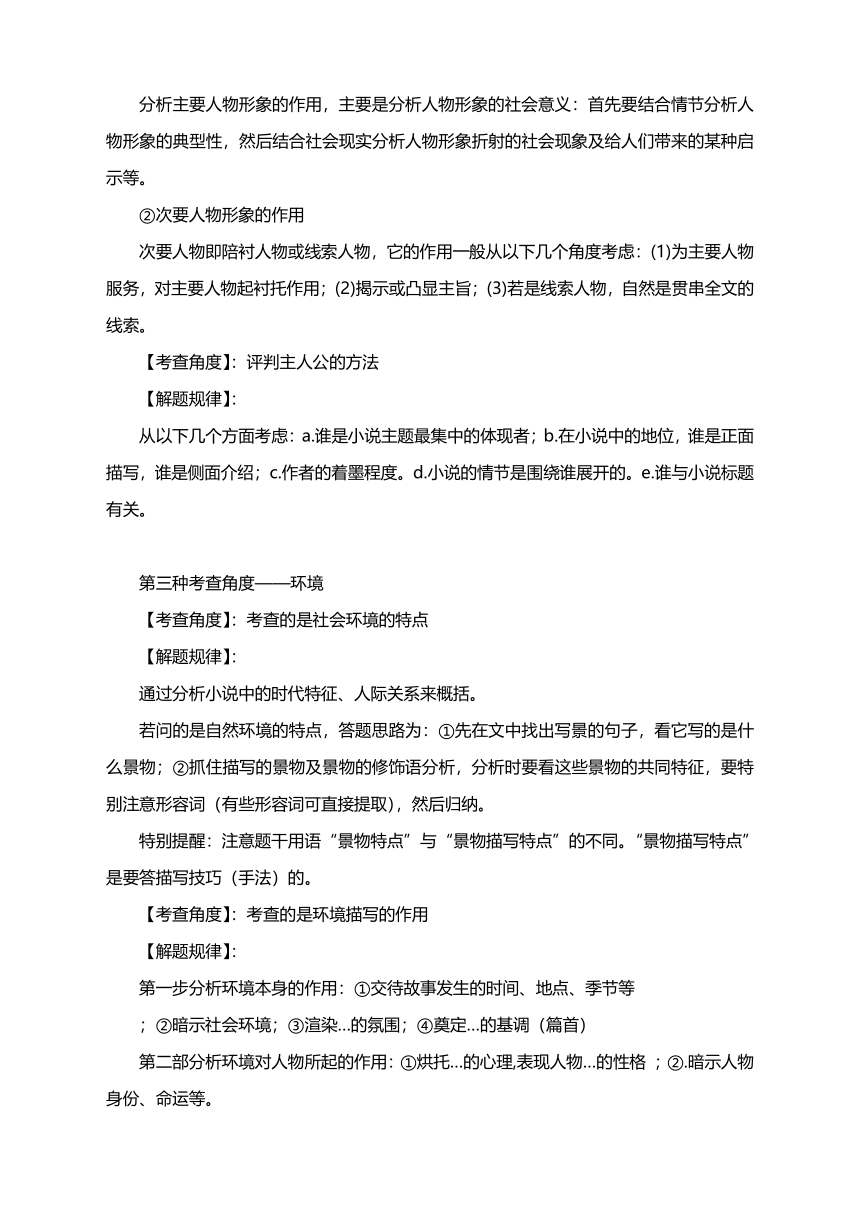 分析主要人物形象的作用，主要是分析人物形象的社会意义：首先要结合情节分析人物形象的典型性，然后结合社会现实分析人物形象折射的社会现象及给人们带来的某种启示等。

②次要人物形象的作用

次要人物即陪衬人物或线索人物，它的作用一般从以下几个角度考虑：(1)为主要人物服务，对主要人物起衬托作用；(2)揭示或凸显主旨；(3)若是线索人物，自然是贯串全文的线索。

【考查角度】：评判主人公的方法

【解题规律】：

从以下几个方面考虑：a.谁是小说主题最集中的体现者；b.在小说中的地位，谁是正面描写，谁是侧面介绍；c.作者的着墨程度。d.小说的情节是围绕谁展开的。e.谁与小说标题有关。

第三种考查角度——环境

【考查角度】：考查的是社会环境的特点

【解题规律】：

通过分析小说中的时代特征、人际关系来概括。

若问的是自然环境的特点，答题思路为：①先在文中找出写景的句子，看它写的是什么景物；②抓住描写的景物及景物的修饰语分析，分析时要看这些景物的共同特征，要特别注意形容词（有些形容词可直接提取），然后归纳。

特别提醒：注意题干用语“景物特点”与“景物描写特点”的不同。“景物描写特点”是要答描写技巧（手法）的。

【考查角度】：考查的是环境描写的作用

【解题规律】：

第一步分析环境本身的作用：①交待故事发生的时间、地点、季节等

；②暗示社会环境；③渲染…的氛围；④奠定…的基调（篇首）

第二部分析环境对人物所起的作用：①烘托…的心理,表现人物…的性格 ；②.暗示人物身份、命运等。